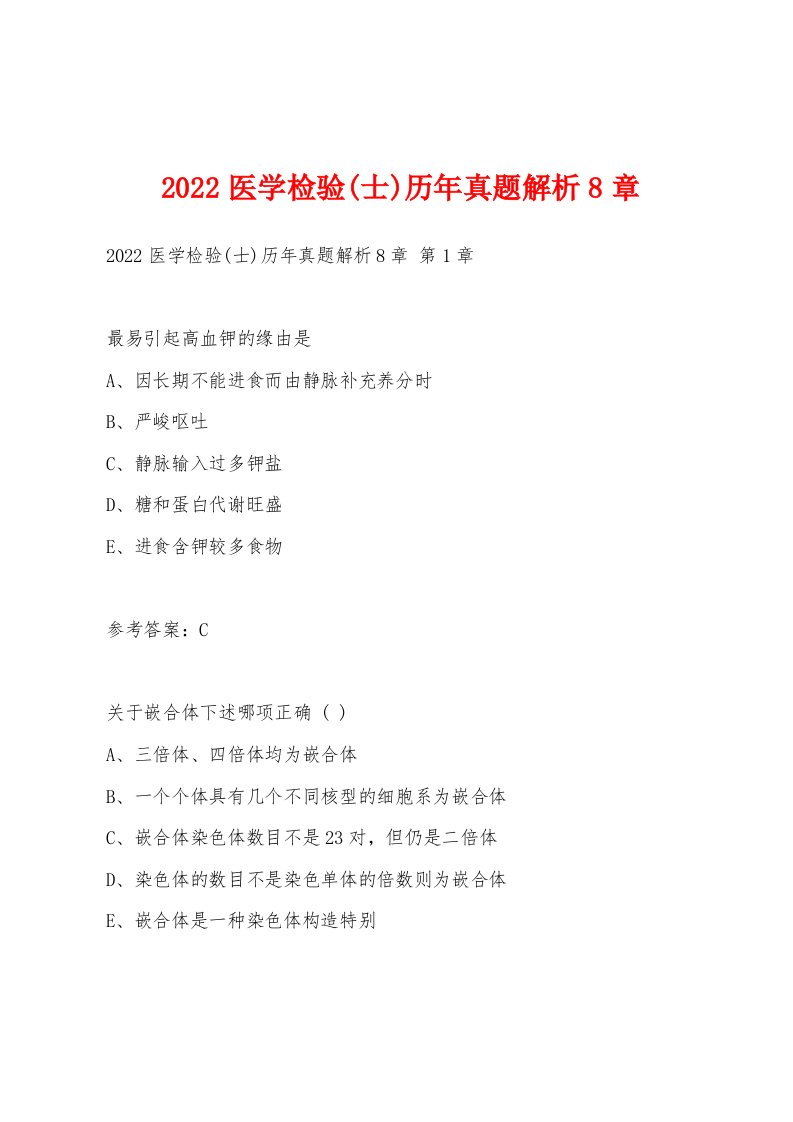 2022 医学检验(士)历年真题解析 8 章

2022 医学检验(士)历年真题解析 8 章 第 1 章

最易引起高血钾的缘由是

A、因长期不能进食而由静脉补充养分时

B、严峻呕吐

C、静脉输入过多钾盐

D、糖和蛋白代谢旺盛

E、进食含钾较多食物

参考答案：C

关于嵌合体下述哪项正确（ ）

A、三倍体、四倍体均为嵌合体

B、一个个体具有几个不同核型的细胞系为嵌合体

C、嵌合体染色体数目不是 23 对，但仍是二倍体

D、染色体的数目不是染色单体的倍数则为嵌合体

E、嵌合体是一种染色体构造特别